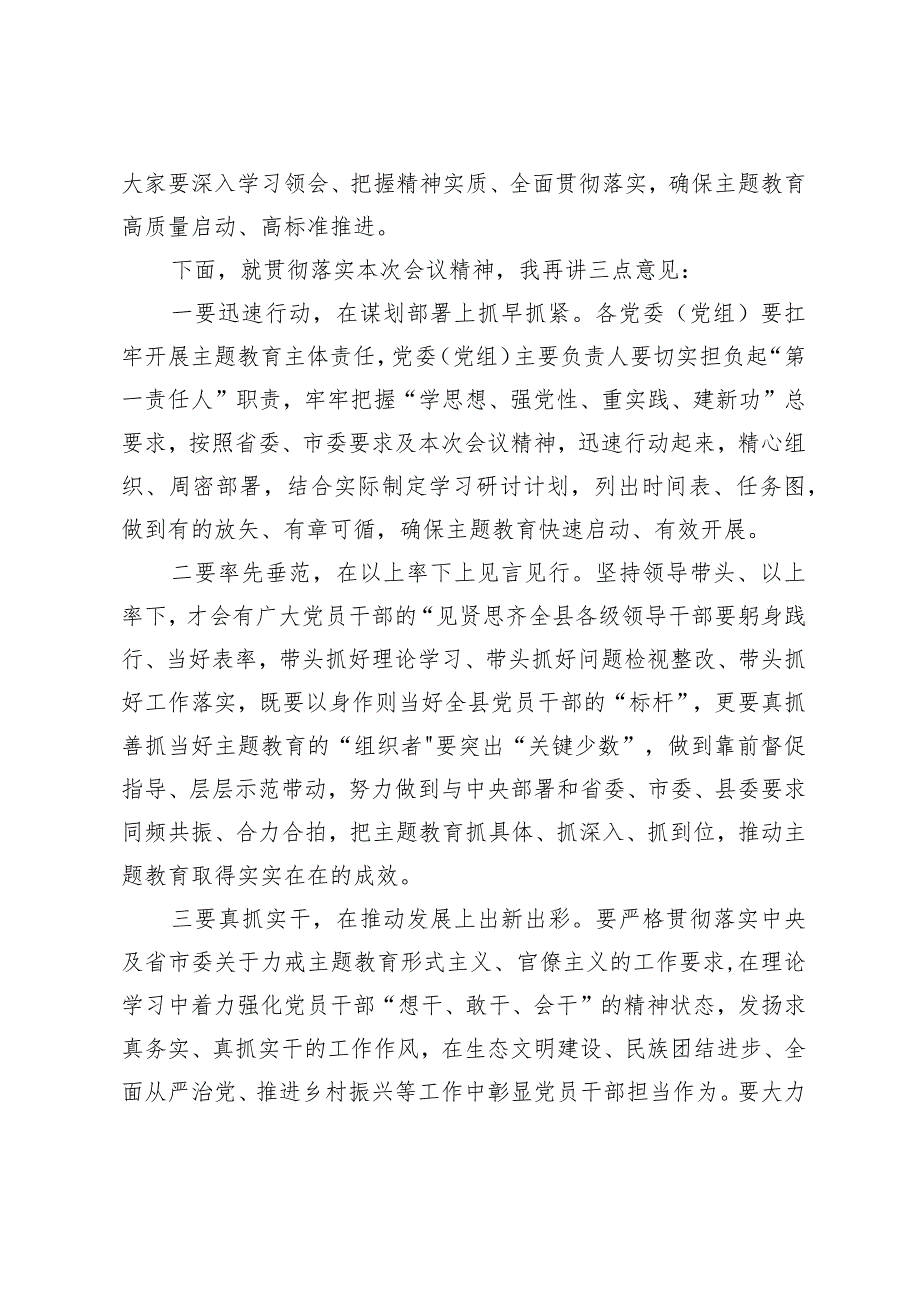 大家要深入学习领会、把握精神实质、全面贯彻落实，确保主题教育高质量启动、高标准推进。

下面，就贯彻落实本次会议精神，我再讲三点意见：

一要迅速行动，在谋划部署上抓早抓紧。各党委（党组）要扛牢开展主题教育主体责任，党委（党组）主要负责人要切实担负起“第一责任人”职责，牢牢把握“学思想、强党性、重实践、建新功”总要求，按照省委、市委要求及本次会议精神，迅速行动起来，精心组织、周密部署，结合实际制定学习研讨计划，列出时间表、任务图，做到有的放矢、有章可循，确保主题教育快速启动、有效开展。

二要率先垂范，在以上率下上见言见行。坚持领导带头、以上率下，才会有广大党员干部的“见贤思齐全县各级领导干部要躬身践行、当好表率，带头抓好理论学习、带头抓好问题检视整改、带头抓好工作落实，既要以身作则当好全县党员干部的“标杆”，更要真抓善抓当好主题教育的“组织者"要突出“关键少数”，做到靠前督促指导、层层示范带动，努力做到与中央部署和省委、市委、县委要求同频共振、合力合拍，把主题教育抓具体、抓深入、抓到位，推动主题教育取得实实在在的成效。

三要真抓实干，在推动发展上出新出彩。要严格贯彻落实中央及省市委关于力戒主题教育形式主义、官僚主义的工作要求，在理论学习中着力强化党员干部“想干、敢干、会干”的精神状态，发扬求真务实、真抓实干的工作作风，在生态文明建设、民族团结进步、全面从严治党、推进乡村振兴等工作中彰显党员干部担当作为。要大力